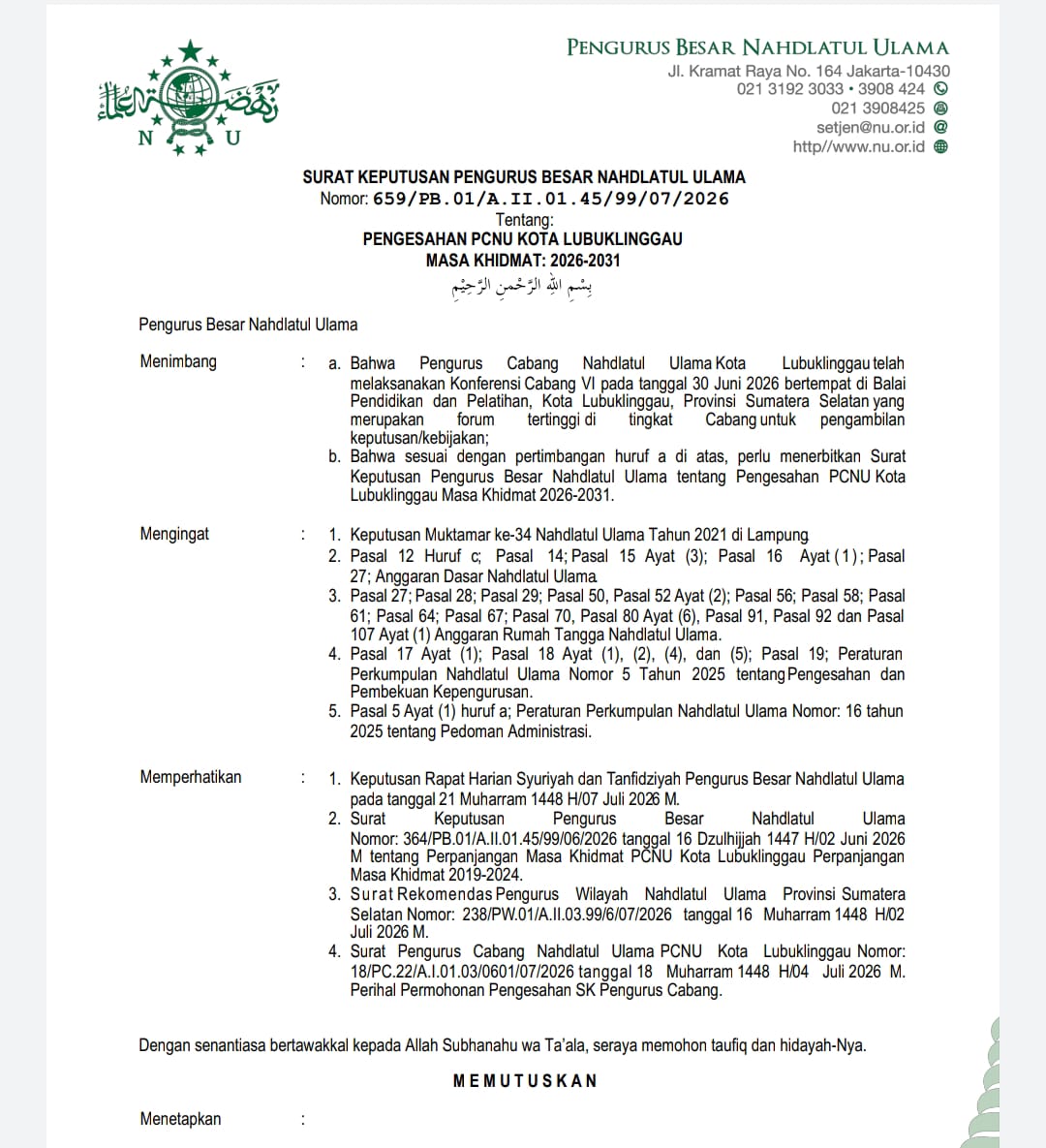 N U

PENGURUS BESAR NAHDLATUL ULAMA
Jl. Kramat Raya No. 164 Jakarta-10430
021 3192 3033 • 3908 424
021 3908425
setjen@nu.or.id
http//www.nu.or.id

SURAT KEPUTUSAN PENGURUS BESAR NAHDLATUL ULAMA
Nomor: 659/PB.01/A.II.01.45/99/07/2026
Tentang:
PENGESAHAN PCNU KOTA LUBUKLINGGAU
MASA KHIDMAT: 2026-2031
بِسْمِ اللهِ الرَّحْمنِ الرَّحِيْمِ

Pengurus Besar Nahdlatul Ulama

Menimbang : a. Bahwa Pengurus Cabang Nahdlatul Ulama Kota Lubuklinggau telah melaksanakan Konferensi Cabang VI pada tanggal 30 Juni 2026 bertempat di Balai Pendidikan dan Pelatihan, Kota Lubuklinggau, Provinsi Sumatera Selatan yang merupakan forum tertinggi di tingkat Cabang untuk pengambilan keputusan/kebijakan;
b. Bahwa sesuai dengan pertimbangan huruf a di atas, perlu menerbitkan Surat Keputusan Pengurus Besar Nahdlatul Ulama tentang Pengesahan PCNU Kota Lubuklinggau Masa Khidmat 2026-2031.

Mengingat : 1. Keputusan Muktamar ke-34 Nahdlatul Ulama Tahun 2021 di Lampung.
2. Pasal 12 Huruf c; Pasal 14; Pasal 15 Ayat (3); Pasal 16 Ayat (1); Pasal 27; Anggaran Dasar Nahdlatul Ulama.
3. Pasal 27; Pasal 28; Pasal 29; Pasal 50, Pasal 52 Ayat (2); Pasal 56; Pasal 58; Pasal 61; Pasal 64; Pasal 67; Pasal 70, Pasal 80 Ayat (6), Pasal 91, Pasal 92 dan Pasal 107 Ayat (1) Anggaran Rumah Tangga Nahdlatul Ulama.
4. Pasal 17 Ayat (1); Pasal 18 Ayat (1), (2), (4), dan (5); Pasal 19; Peraturan Perkumpulan Nahdlatul Ulama Nomor 5 Tahun 2025 tentang Pengesahan dan Pembekuan Kepengurusan.
5. Pasal 5 Ayat (1) huruf a; Peraturan Perkumpulan Nahdlatul Ulama Nomor: 16 tahun 2025 tentang Pedoman Administrasi.

Memperhatikan : 1. Keputusan Rapat Harian Syuriyah dan Tanfidziyah Pengurus Besar Nahdlatul Ulama pada tanggal 21 Muharram 1448 H/07 Juli 2026 M.
2. Surat Keputusan Pengurus Besar Nahdlatul Ulama Nomor: 364/PB.01/A.II.01.45/99/06/2026 tanggal 16 Dzulhijjah 1447 H/02 Juni 2026 M tentang Perpanjangan Masa Khidmat PCNU Kota Lubuklinggau Perpanjangan Masa Khidmat 2019-2024.
3. Surat Rekomendas Pengurus Wilayah Nahdlatul Ulama Provinsi Sumatera Selatan Nomor: 238/PW.01/A.II.03.99/6/07/2026 tanggal 16 Muharram 1448 H/02 Juli 2026 M.
4. Surat Pengurus Cabang Nahdlatul Ulama PCNU Kota Lubuklinggau Nomor: 18/PC.22/A.I.01.03/0601/07/2026 tanggal 18 Muharram 1448 H/04 Juli 2026 M. Perihal Permohonan Pengesahan SK Pengurus Cabang.

Dengan senantiasa bertawakkal kepada Allah Subhanahu wa Ta'ala, seraya memohon taufiq dan hidayah-Nya.

MEMUTUSKAN

Menetapkan :